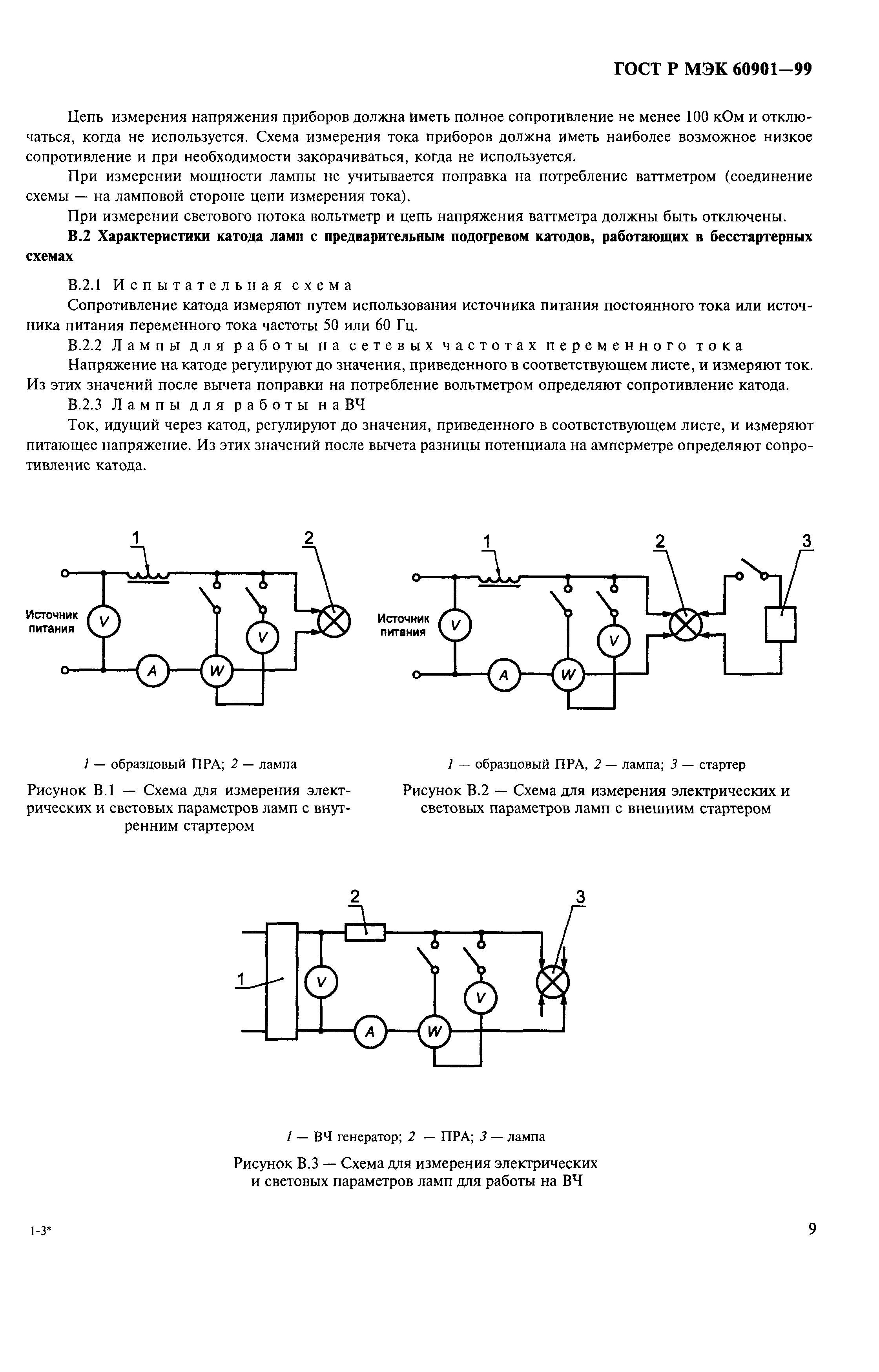 ГОСТ Р МЭК 60901—99

Цепь измерения напряжения приборов должна иметь полное сопротивление не менее 100 кОм и отключаться, когда не используется. Схема измерения тока приборов должна иметь наиболее возможное низкое сопротивление и при необходимости закорачиваться, когда не используется.

При измерении мощности лампы не учитывается поправка на потребление ваттметром (соединение схемы — на ламповой стороне цепи измерения тока).

При измерении светового потока вольтметр и цепь напряжения ваттметра должны быть отключены.

В.2 Характеристики катода ламп с предварительным подогревом катодов, работающих в бесстартерных схемах

В.2.1 Испытательная схема

Сопротивление катода измеряют путем использования источника питания постоянного тока или источника питания переменного тока частоты 50 или 60 Гц.

В.2.2 Лампы для работы на сетевых частотах переменного тока

Напряжение на катоде регулируют до значения, приведенного в соответствующем листе, и измеряют ток. Из этих значений после вычета поправки на потребление вольтметром определяют сопротивление катода.

В.2.3 Лампы для работы на ВЧ

Ток, идущий через катод, регулируют до значения, приведенного в соответствующем листе, и измеряют питающее напряжение. Из этих значений после вычета разницы потенциала на амперметре определяют сопротивление катода.

1 2 Источник питания V V A W

1 — образцовый ПРА; 2 — лампа

Рисунок В.1 — Схема для измерения электрических и световых параметров ламп с внутренним стартером

1 2 3 Источник питания V V A W

1 — образцовый ПРА, 2 — лампа; 3 — стартер

Рисунок В.2 — Схема для измерения электрических и световых параметров ламп с внешним стартером

2 3 1 V V A W

1 — ВЧ генератор; 2 — ПРА; 3 — лампа

Рисунок В.3 — Схема для измерения электрических и световых параметров ламп для работы на ВЧ

1-3*

9